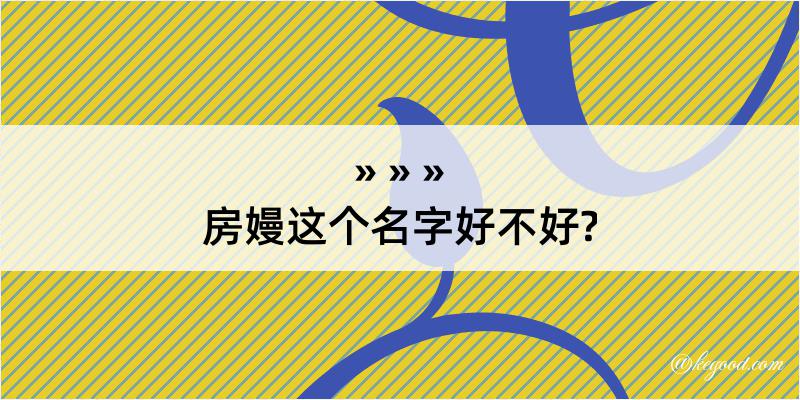 » » »
房嫚这个名字好不好?

@kegood.com